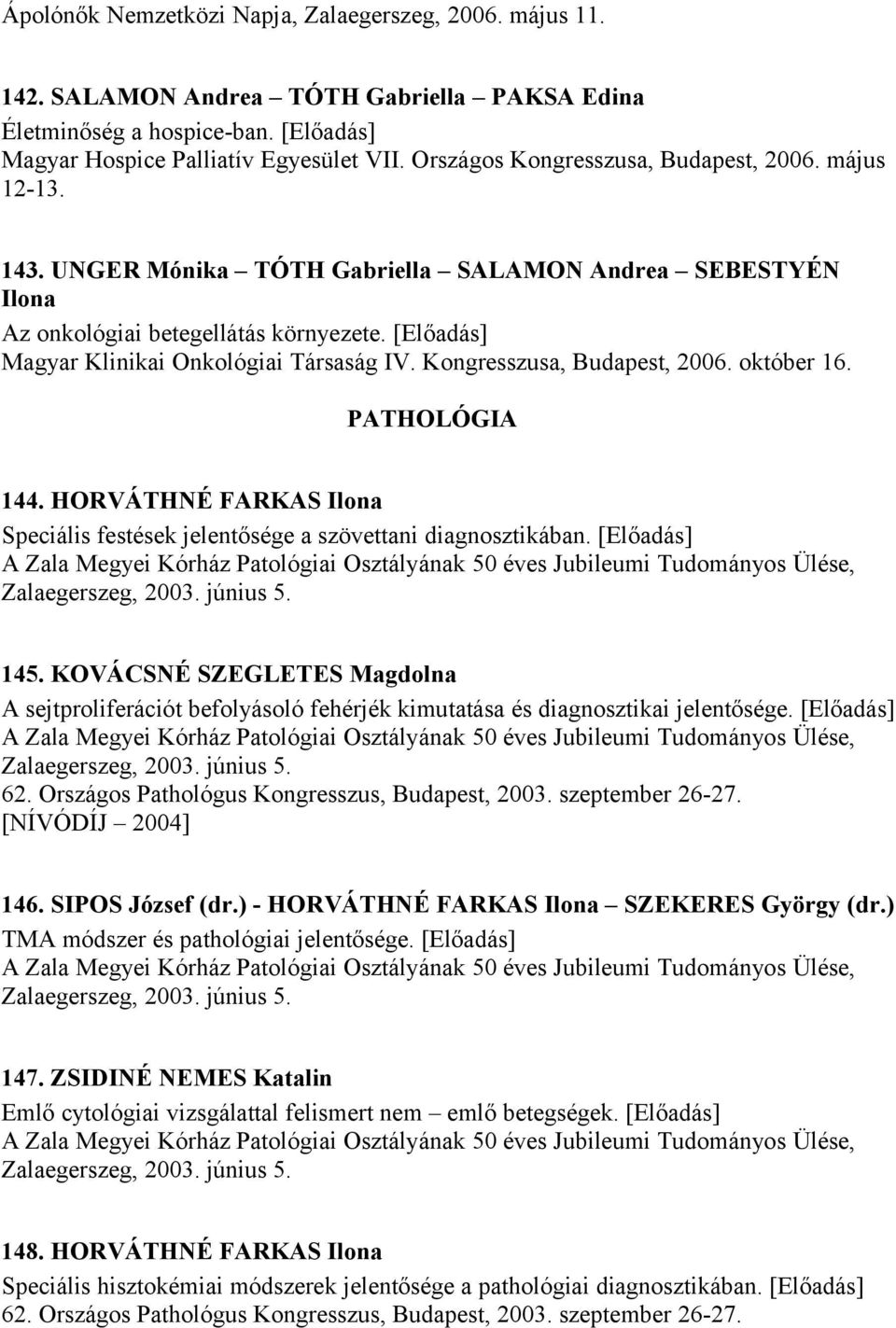 Ápolónők Nemzetközi Napja, Zalaegerszeg, 2006. május 11.

142. SALAMON Andrea – TÓTH Gabriella – PAKSA Edina
Életminőség a hospice-ban. [Előadás]
Magyar Hospice Palliatív Egyesület VII. Országos Kongresszusa, Budapest, 2006. május 12-13.

143. UNGER Mónika – TÓTH Gabriella – SALAMON Andrea – SEBESTYÉN Ilona
Az onkológiai betegellátás környezete. [Előadás]
Magyar Klinikai Onkológiai Társaság IV. Kongresszusa, Budapest, 2006. október 16.

PATHOLÓGIA

144. HORVÁTHNÉ FARKAS Ilona
Speciális festések jelentősége a szövettani diagnosztikában. [Előadás]
A Zala Megyei Kórház Patológiai Osztályának 50 éves Jubileumi Tudományos Ülése, Zalaegerszeg, 2003. június 5.

145. KOVÁCSNÉ SZEGLETES Magdolna
A sejtproliferációt befolyásoló fehérjék kimutatása és diagnosztikai jelentősége. [Előadás]
A Zala Megyei Kórház Patológiai Osztályának 50 éves Jubileumi Tudományos Ülése, Zalaegerszeg, 2003. június 5.
62. Országos Pathológus Kongresszus, Budapest, 2003. szeptember 26-27.
[NÍVÓDÍJ – 2004]

146. SIPOS József (dr.) - HORVÁTHNÉ FARKAS Ilona – SZEKERES György (dr.)
TMA módszer és pathológiai jelentősége. [Előadás]
A Zala Megyei Kórház Patológiai Osztályának 50 éves Jubileumi Tudományos Ülése, Zalaegerszeg, 2003. június 5.

147. ZSIDINÉ NEMES Katalin
Emlő cytológiai vizsgálattal felismert nem – emlő betegségek. [Előadás]
A Zala Megyei Kórház Patológiai Osztályának 50 éves Jubileumi Tudományos Ülése, Zalaegerszeg, 2003. június 5.

148. HORVÁTHNÉ FARKAS Ilona
Speciális hisztokémiai módszerek jelentősége a pathológiai diagnosztikában. [Előadás]
62. Országos Pathológus Kongresszus, Budapest, 2003. szeptember 26-27.